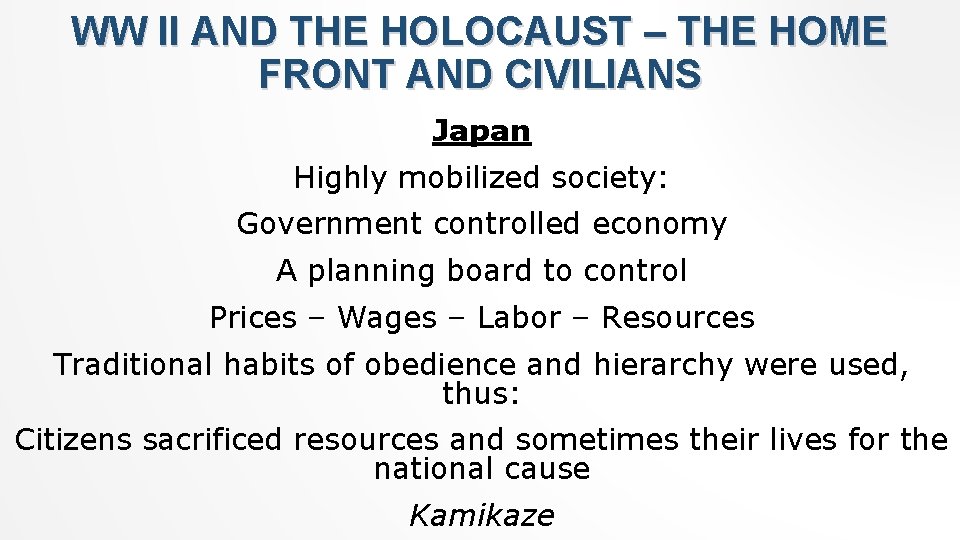 WW II AND THE HOLOCAUST – THE HOME FRONT AND CIVILIANS

Japan

Highly mobilized society:

Government controlled economy

A planning board to control

Prices – Wages – Labor – Resources

Traditional habits of obedience and hierarchy were used, thus:

Citizens sacrificed resources and sometimes their lives for the national cause

Kamikaze